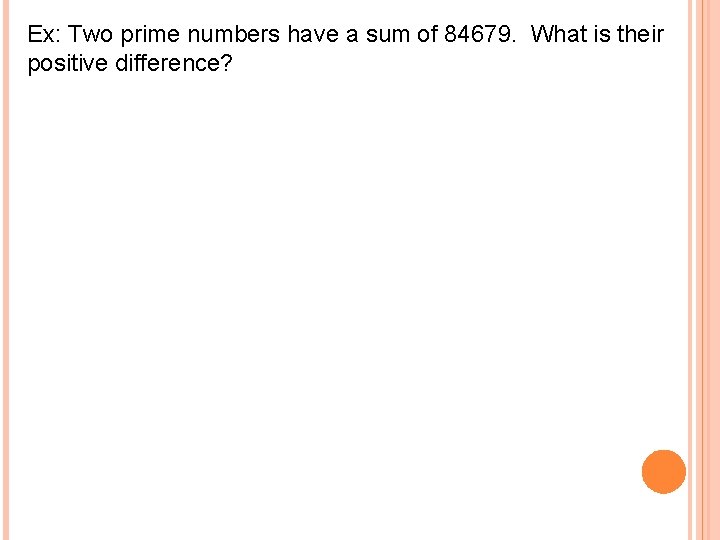 Ex: Two prime numbers have a sum of 84679. What is their positive difference?